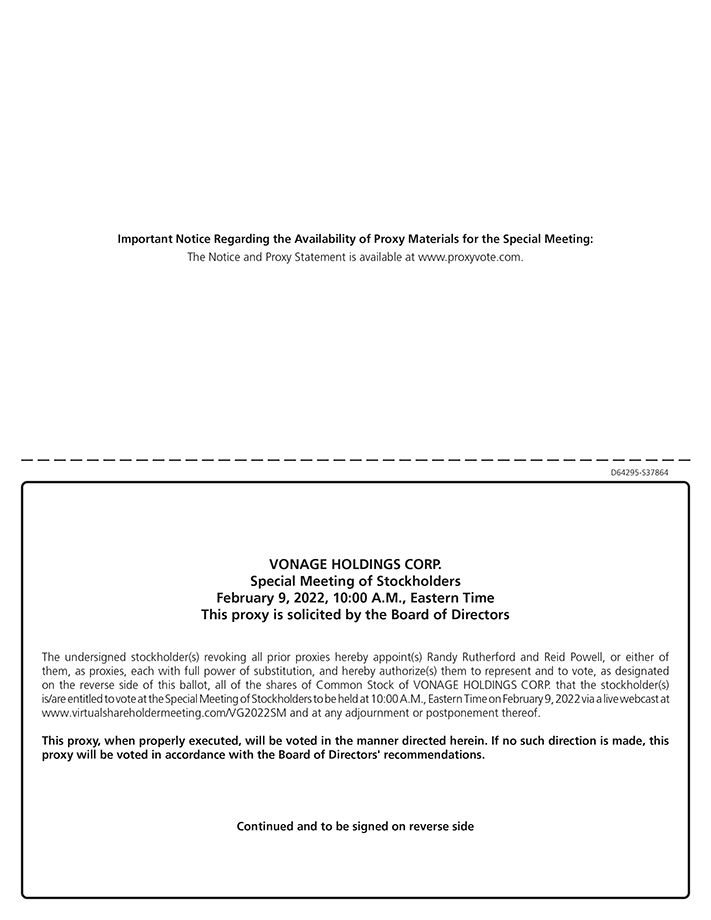 Important Notice Regarding the Availability of Proxy Materials for the Special Meeting:
The Notice and Proxy Statement is available at www.proxyvote.com.

D64295-S37864

VONAGE HOLDINGS CORP.
Special Meeting of Stockholders
February 9, 2022, 10:00 A.M., Eastern Time
This proxy is solicited by the Board of Directors

The undersigned stockholder(s) revoking all prior proxies hereby appoint(s) Randy Rutherford and Reid Powell, or either of them, as proxies, each with full power of substitution, and hereby authorize(s) them to represent and to vote, as designated on the reverse side of this ballot, all of the shares of Common Stock of VONAGE HOLDINGS CORP. that the stockholder(s) is/are entitled to vote at the Special Meeting of Stockholders to be held at 10:00 A.M., Eastern Time on February 9, 2022 via a live webcast at www.virtualshareholdermeeting.com/VG2022SM and at any adjournment or postponement thereof.

This proxy, when properly executed, will be voted in the manner directed herein. If no such direction is made, this proxy will be voted in accordance with the Board of Directors' recommendations.

Continued and to be signed on reverse side